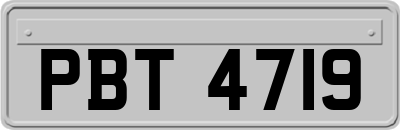 PBT 4719